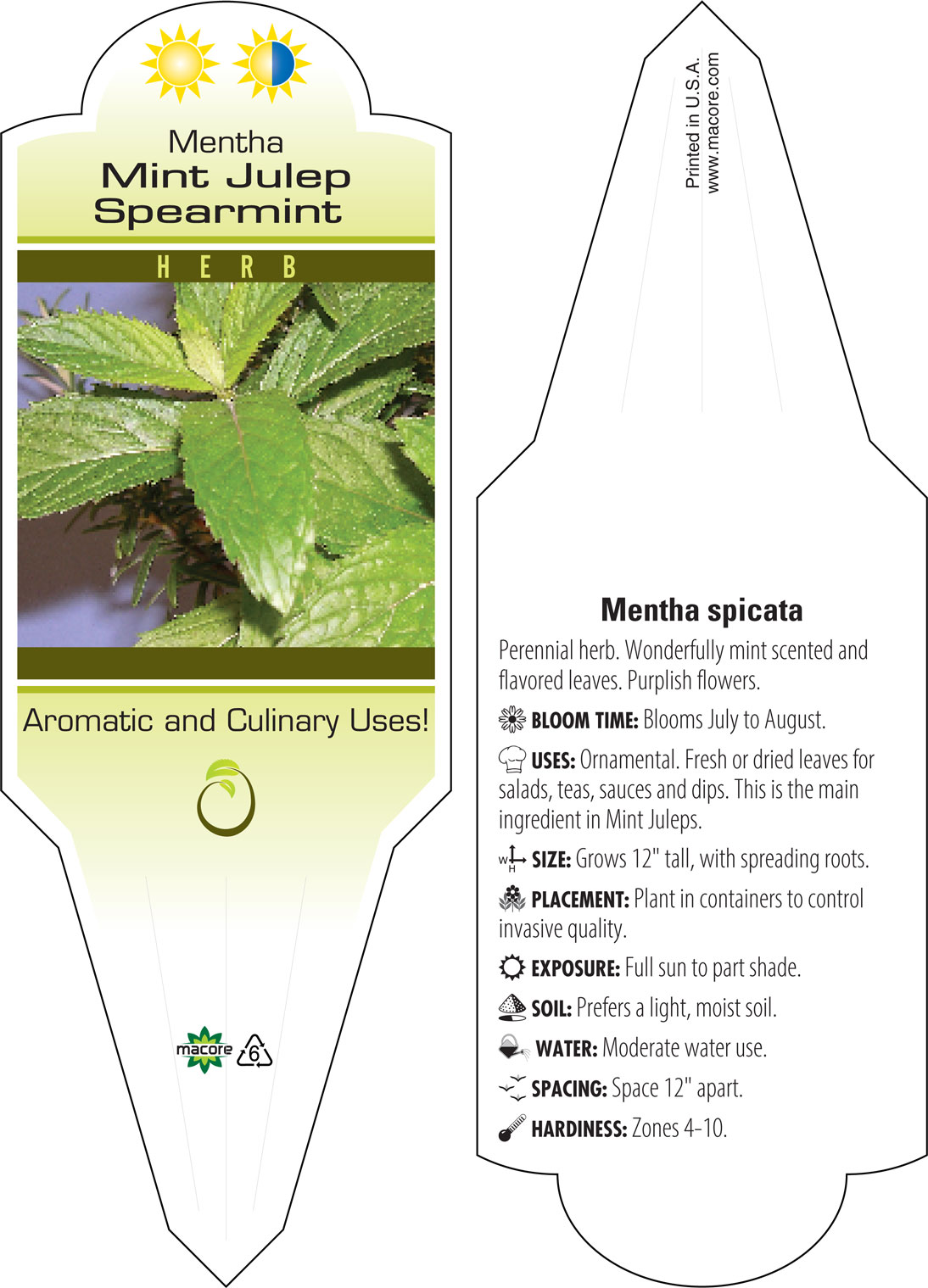 Mentha
Mint Julep
Spearmint

HERB

Aromatic and Culinary Uses!

macore 6

Printed in U.S.A.
www.macore.com

Mentha spicata

Perennial herb. Wonderfully mint scented and flavored leaves. Purplish flowers.

BLOOM TIME: Blooms July to August.

USES: Ornamental. Fresh or dried leaves for salads, teas, sauces and dips. This is the main ingredient in Mint Juleps.

W H SIZE: Grows 12" tall, with spreading roots.

PLACEMENT: Plant in containers to control invasive quality.

EXPOSURE: Full sun to part shade.

SOIL: Prefers a light, moist soil.

WATER: Moderate water use.

SPACING: Space 12" apart.

HARDINESS: Zones 4-10.